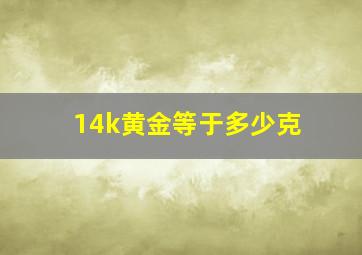 14k黄金等于多少克